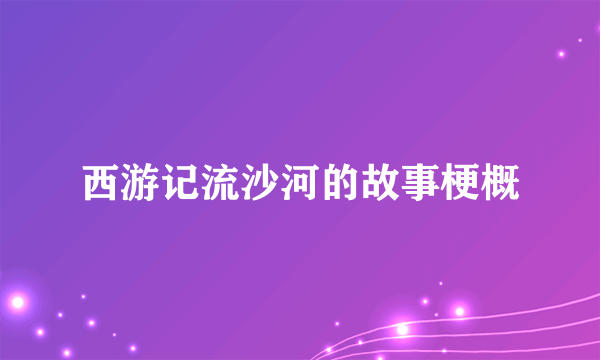 西游记流沙河的故事梗概